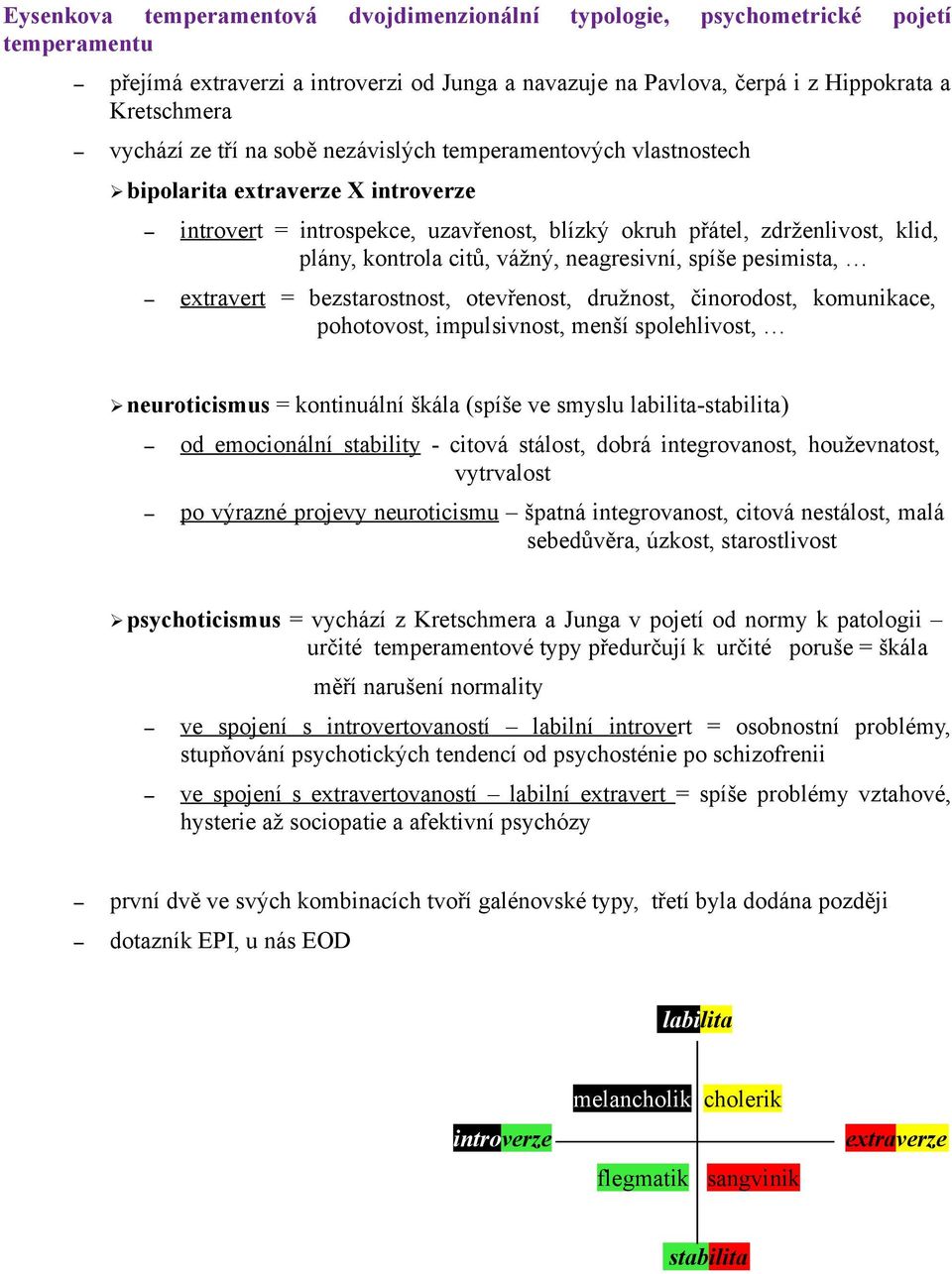 Eysenkova temperamentová dvojdimenzionální typologie, psychometrické pojetí temperamentu

– přejímá extraverzi a introverzi od Junga a navazuje na Pavlova, čerpá i z Hippokrata a Kretschmera

– vychází ze tří na sobě nezávislých temperamentových vlastnostech

➢ bipolarita extraverze X introverze

– introvert = introspekce, uzavřenost, blízký okruh přátel, zdrženlivost, klid, plány, kontrola citů, vážný, neagresivní, spíše pesimista, …

– extravert = bezstarostnost, otevřenost, družnost, činorodost, komunikace, pohotovost, impulsivnost, menší spolehlivost, …

➢ neuroticismus = kontinuální škála (spíše ve smyslu labilita-stabilita)

– od emocionální stability - citová stálost, dobrá integrovanost, houževnatost, vytrvalost

– po výrazné projevy neuroticismu – špatná integrovanost, citová nestálost, malá sebedůvěra, úzkost, starostlivost

➢ psychoticismus = vychází z Kretschmera a Junga v pojetí od normy k patologii – určité temperamentové typy předurčují k určité poruše = škála měří narušení normality

– ve spojení s introvertovaností – labilní introvert = osobnostní problémy, stupňování psychotických tendencí od psychosténie po schizofrenii

– ve spojení s extravertovaností – labilní extravert = spíše problémy vztahové, hysterie až sociopatie a afektivní psychózy

– první dvě ve svých kombinacích tvoří galénovské typy, třetí byla dodána později

– dotazník EPI, u nás EOD

labilita

melancholik cholerik

introverze extraverze

flegmatik sangvinik

stabilita